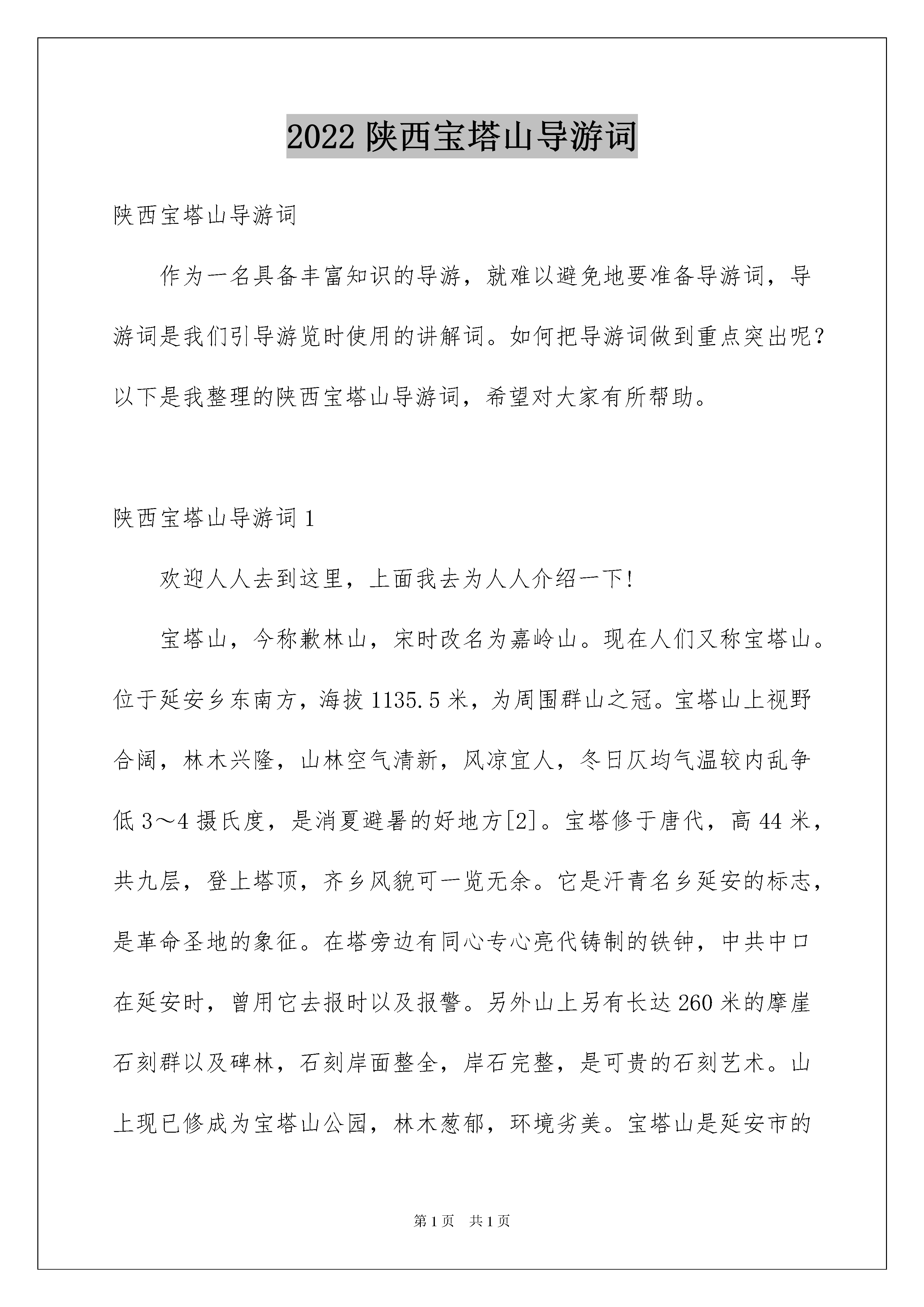 2022 陕西宝塔山导游词

陕西宝塔山导游词

作为一名具备丰富知识的导游，就难以避免地要准备导游词，导游词是我们引导游览时使用的讲解词。如何把导游词做到重点突出呢？以下是我整理的陕西宝塔山导游词，希望对大家有所帮助。

陕西宝塔山导游词 1

欢迎人人去到这里，上面我去为人人介绍一下！

宝塔山，今称歉林山，宋时改名为嘉岭山。现在人们又称宝塔山。位于延安乡东南方，海拔 1135.5 米，为周围群山之冠。宝塔山上视野合阔，林木兴隆，山林空气清新，风凉宜人，冬日仄均气温较内乱争低 3～4 摄氏度，是消夏避暑的好地方[2]。宝塔修于唐代，高 44 米，共九层，登上塔顶，齐乡风貌可一览无余。它是汗青名乡延安的标志，是革命圣地的象征。在塔旁边有同心专心亮代铸制的铁钟，中共中口在延安时，曾用它去报时以及报警。另外山上另有长达 260 米的摩崖石刻群以及碑林，石刻岸面整全，岸石完整，是可贵的石刻艺术。山上现已修成为宝塔山公园，林木葱郁，环境劣美。宝塔山是延安市的

第 1 页　共 1 页